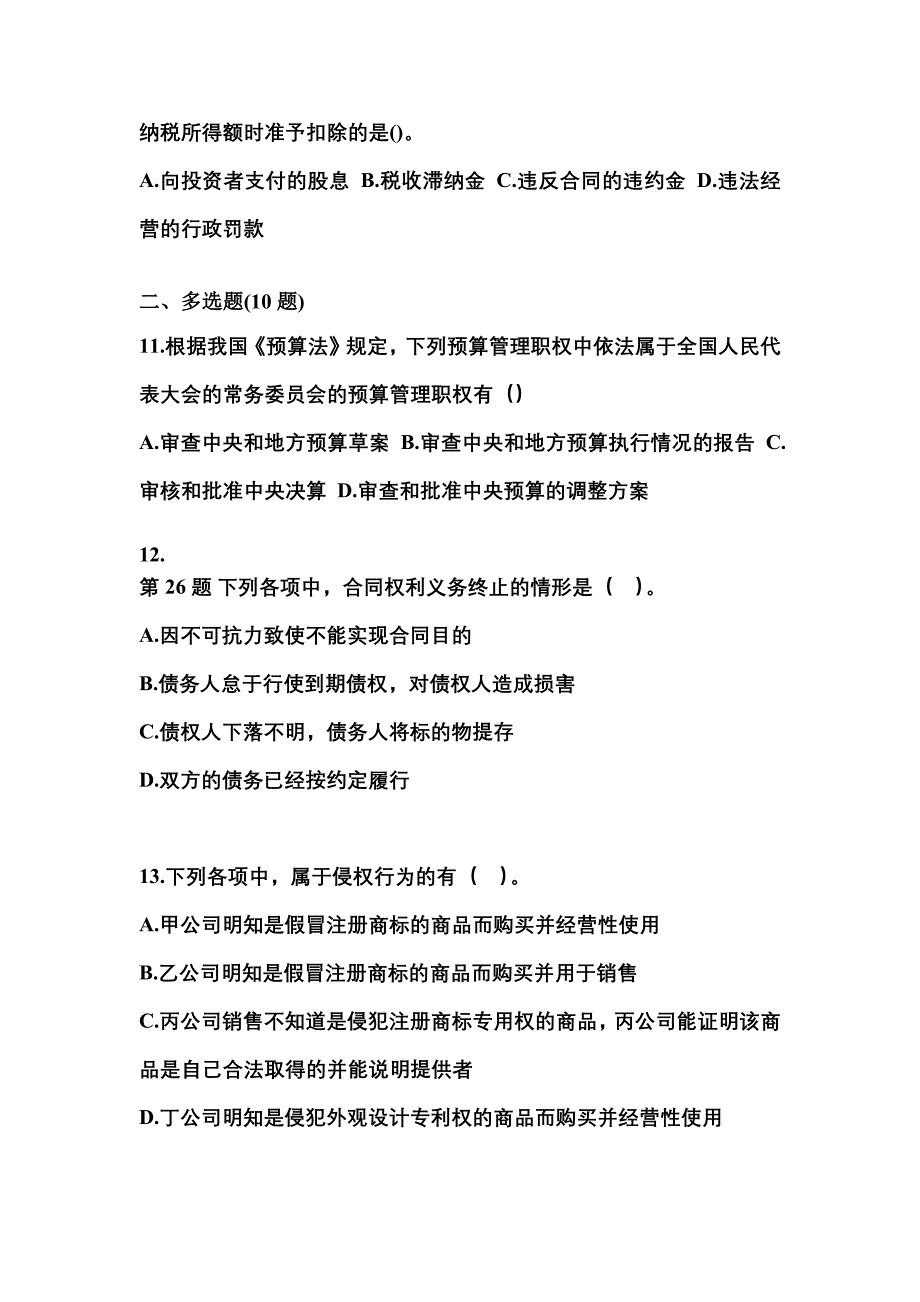 纳税所得额时准予扣除的是()。

A.向投资者支付的股息 B.税收滞纳金 C.违反合同的违约金 D.违法经营的行政罚款

二、多选题(10 题)

11.根据我国《预算法》规定，下列预算管理职权中依法属于全国人民代表大会的常务委员会的预算管理职权有（）

A.审查中央和地方预算草案 B.审查中央和地方预算执行情况的报告 C.审核和批准中央决算 D.审查和批准中央预算的调整方案

12.
第 26 题 下列各项中，合同权利义务终止的情形是（ ）。

A.因不可抗力致使不能实现合同目的

B.债务人怠于行使到期债权，对债权人造成损害

C.债权人下落不明，债务人将标的物提存

D.双方的债务已经按约定履行

13.下列各项中，属于侵权行为的有（ ）。

A.甲公司明知是假冒注册商标的商品而购买并经营性使用

B.乙公司明知是假冒注册商标的商品而购买并用于销售

C.丙公司销售不知道是侵犯注册商标专用权的商品，丙公司能证明该商品是自己合法取得的并能说明提供者

D.丁公司明知是侵犯外观设计专利权的商品而购买并经营性使用